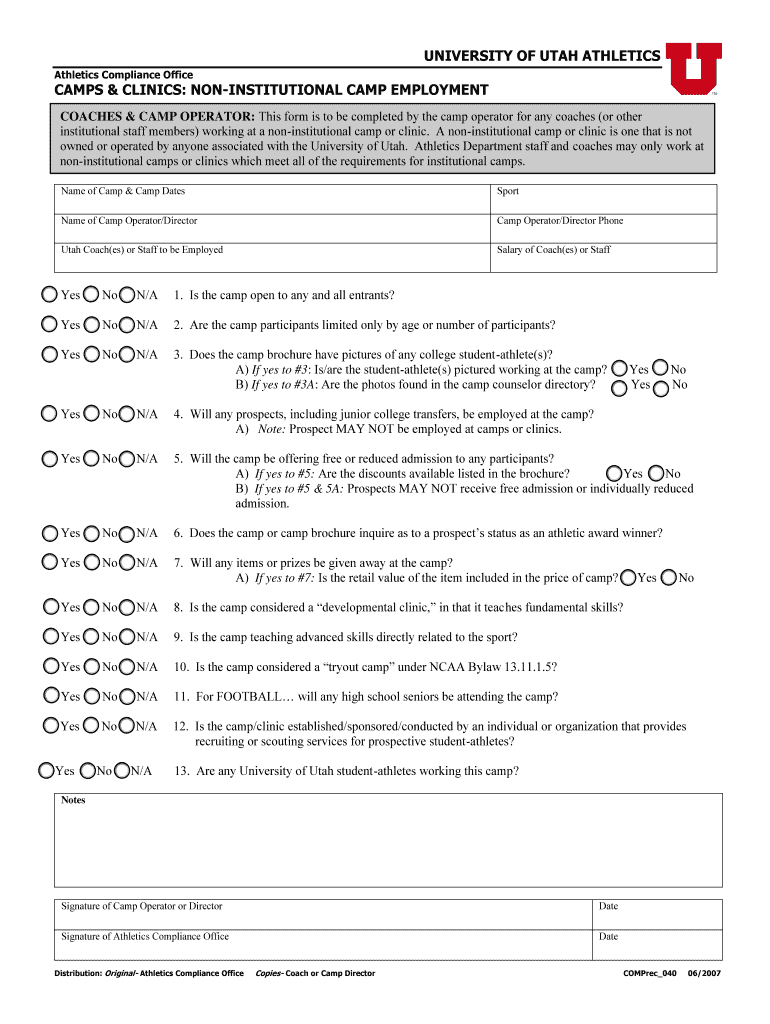 UNIVERSITY OF UTAH ATHLETICS

Athletics Compliance Office

CAMPS & CLINICS: NON-INSTITUTIONAL CAMP EMPLOYMENT

COACHES & CAMP OPERATOR: This form is to be completed by the camp operator for any coaches (or other institutional staff members) working at a non-institutional camp or clinic. A non-institutional camp or clinic is one that is not owned or operated by anyone associated with the University of Utah. Athletics Department staff and coaches may only work at non-institutional camps or clinics which meet all of the requirements for institutional camps.

| Name of Camp & Camp Dates | Sport |
|---|---|
| Name of Camp Operator/Director | Camp Operator/Director Phone |
| Utah Coach(es) or Staff to be Employed | Salary of Coach(es) or Staff |

Yes No N/A 1. Is the camp open to any and all entrants?

Yes No N/A 2. Are the camp participants limited only by age or number of participants?

Yes No N/A 3. Does the camp brochure have pictures of any college student-athlete(s)?
A) If yes to #3: Is/are the student-athlete(s) pictured working at the camp? Yes No
B) If yes to #3A: Are the photos found in the camp counselor directory? Yes No

Yes No N/A 4. Will any prospects, including junior college transfers, be employed at the camp?
A) Note: Prospect MAY NOT be employed at camps or clinics.

Yes No N/A 5. Will the camp be offering free or reduced admission to any participants?
A) If yes to #5: Are the discounts available listed in the brochure? Yes No
B) If yes to #5 & 5A: Prospects MAY NOT receive free admission or individually reduced admission.

Yes No N/A 6. Does the camp or camp brochure inquire as to a prospect's status as an athletic award winner?

Yes No N/A 7. Will any items or prizes be given away at the camp?
A) If yes to #7: Is the retail value of the item included in the price of camp? Yes No

Yes No N/A 8. Is the camp considered a "developmental clinic," in that it teaches fundamental skills?

Yes No N/A 9. Is the camp teaching advanced skills directly related to the sport?

Yes No N/A 10. Is the camp considered a "tryout camp" under NCAA Bylaw 13.11.1.5?

Yes No N/A 11. For FOOTBALL… will any high school seniors be attending the camp?

Yes No N/A 12. Is the camp/clinic established/sponsored/conducted by an individual or organization that provides recruiting or scouting services for prospective student-athletes?

Yes No N/A 13. Are any University of Utah student-athletes working this camp?

Notes

| Signature of Camp Operator or Director | Date |
|---|---|
| Signature of Athletics Compliance Office | Date |

Distribution: Original- Athletics Compliance Office Copies- Coach or Camp Director COMPrec_040 06/2007